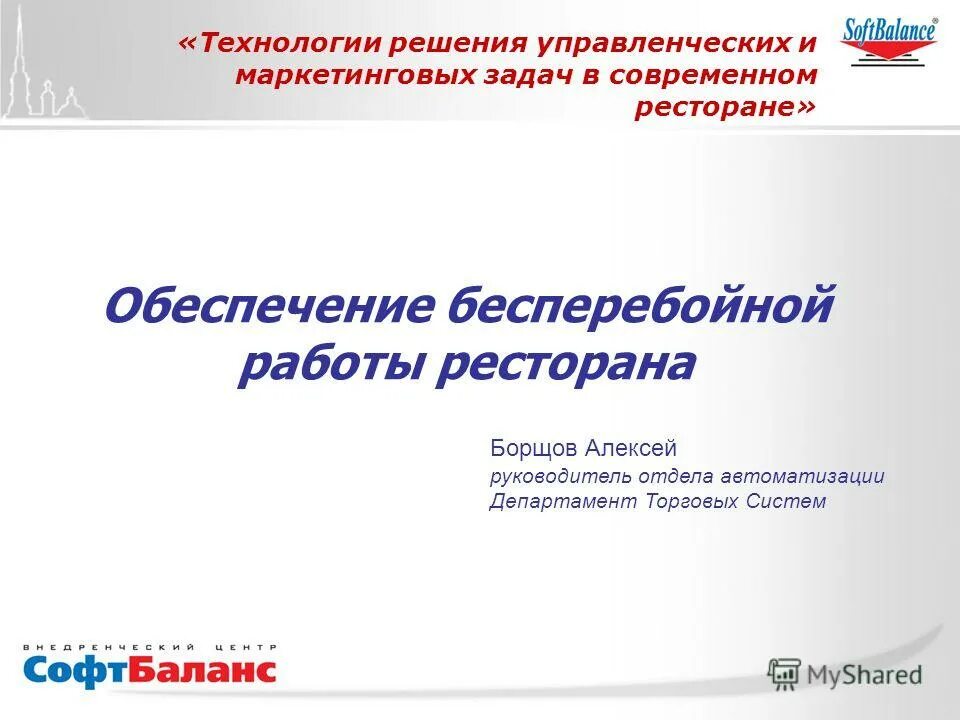 «Технологии решения управленческих и маркетинговых задач в современном ресторане»

SoftBalance®

Обеспечение бесперебойной работы ресторана

Борщов Алексей
руководитель отдела автоматизации
Департамент Торговых Систем

ВНЕДРЕНЧЕСКИЙ ЦЕНТР
СофтБаланс

MyShared